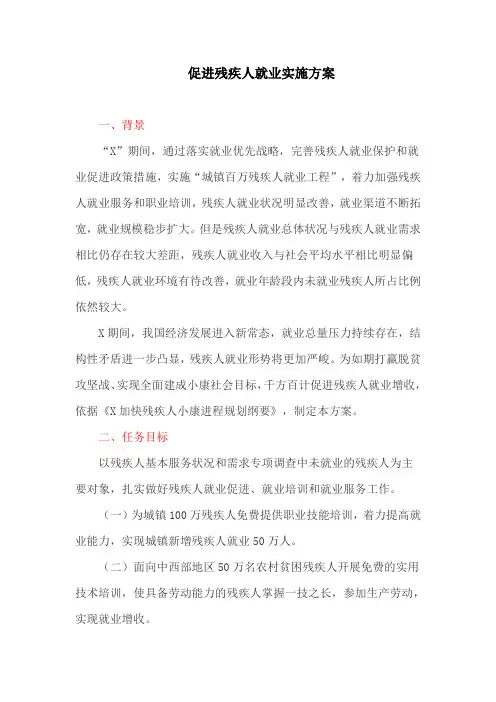 促进残疾人就业实施方案

一、背景

“X”期间，通过落实就业优先战略，完善残疾人就业保护和就业促进政策措施，实施“城镇百万残疾人就业工程”，着力加强残疾人就业服务和职业培训，残疾人就业状况明显改善，就业渠道不断拓宽，就业规模稳步扩大。但是残疾人就业总体状况与残疾人就业需求相比仍存在较大差距，残疾人就业收入与社会平均水平相比明显偏低，残疾人就业环境有待改善，就业年龄段内未就业残疾人所占比例依然较大。

X期间，我国经济发展进入新常态，就业总量压力持续存在，结构性矛盾进一步凸显，残疾人就业形势将更加严峻。为如期打赢脱贫攻坚战、实现全面建成小康社会目标，千方百计促进残疾人就业增收，依据《X加快残疾人小康进程规划纲要》，制定本方案。

二、任务目标

以残疾人基本服务状况和需求专项调查中未就业的残疾人为主要对象，扎实做好残疾人就业促进、就业培训和就业服务工作。

（一）为城镇100万残疾人免费提供职业技能培训，着力提高就业能力，实现城镇新增残疾人就业50万人。

（二）面向中西部地区50万名农村贫困残疾人开展免费的实用技术培训，使具备劳动能力的残疾人掌握一技之长，参加生产劳动，实现就业增收。